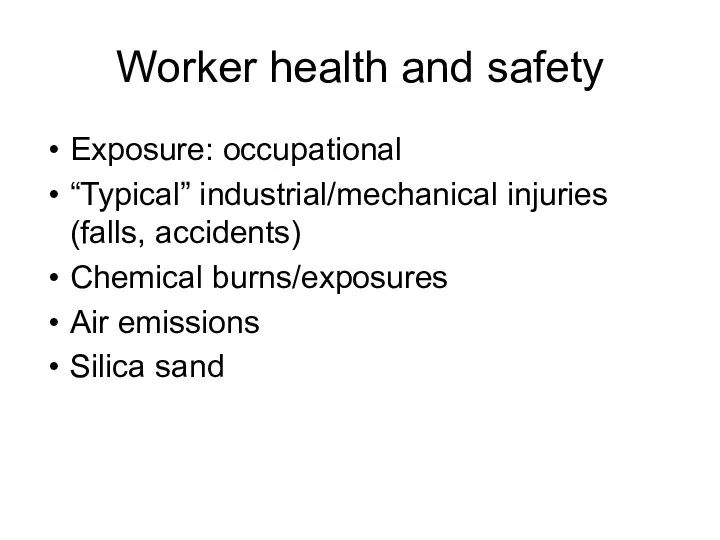 Worker health and safety

• Exposure: occupational
• “Typical” industrial/mechanical injuries (falls, accidents)
• Chemical burns/exposures
• Air emissions
• Silica sand